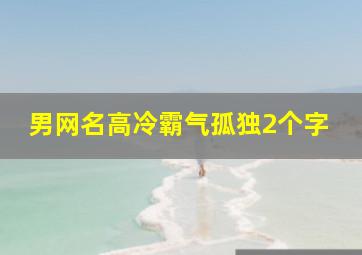 男网名高冷霸气孤独2个字